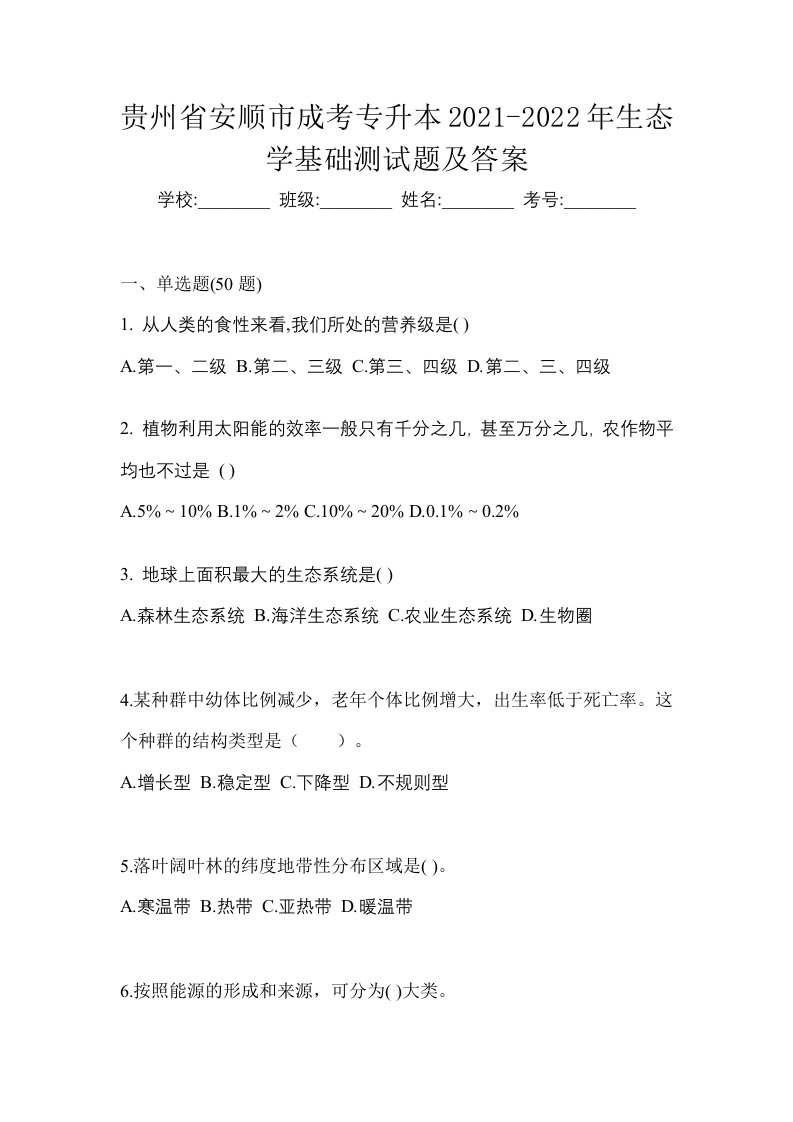 贵州省安顺市成考专升本2021-2022年生态学基础测试题及答案

学校:________ 班级:________ 姓名:________ 考号:________

一、单选题(50 题)

1. 从人类的食性来看,我们所处的营养级是( )

A.第一、二级 B.第二、三级 C.第三、四级 D.第二、三、四级

2. 植物利用太阳能的效率一般只有千分之几, 甚至万分之几, 农作物平均也不过是 ( )

A.5% ~ 10% B.1% ~ 2% C.10% ~ 20% D.0.1% ~ 0.2%

3. 地球上面积最大的生态系统是( )

A.森林生态系统 B.海洋生态系统 C.农业生态系统 D.生物圈

4.某种群中幼体比例减少，老年个体比例增大，出生率低于死亡率。这个种群的结构类型是（　　）。

A.增长型 B.稳定型 C.下降型 D.不规则型

5.落叶阔叶林的纬度地带性分布区域是( )。

A.寒温带 B.热带 C.亚热带 D.暖温带

6.按照能源的形成和来源，可分为( )大类。